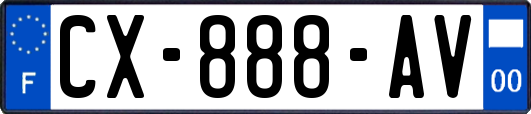 F

CX-888-AV

00